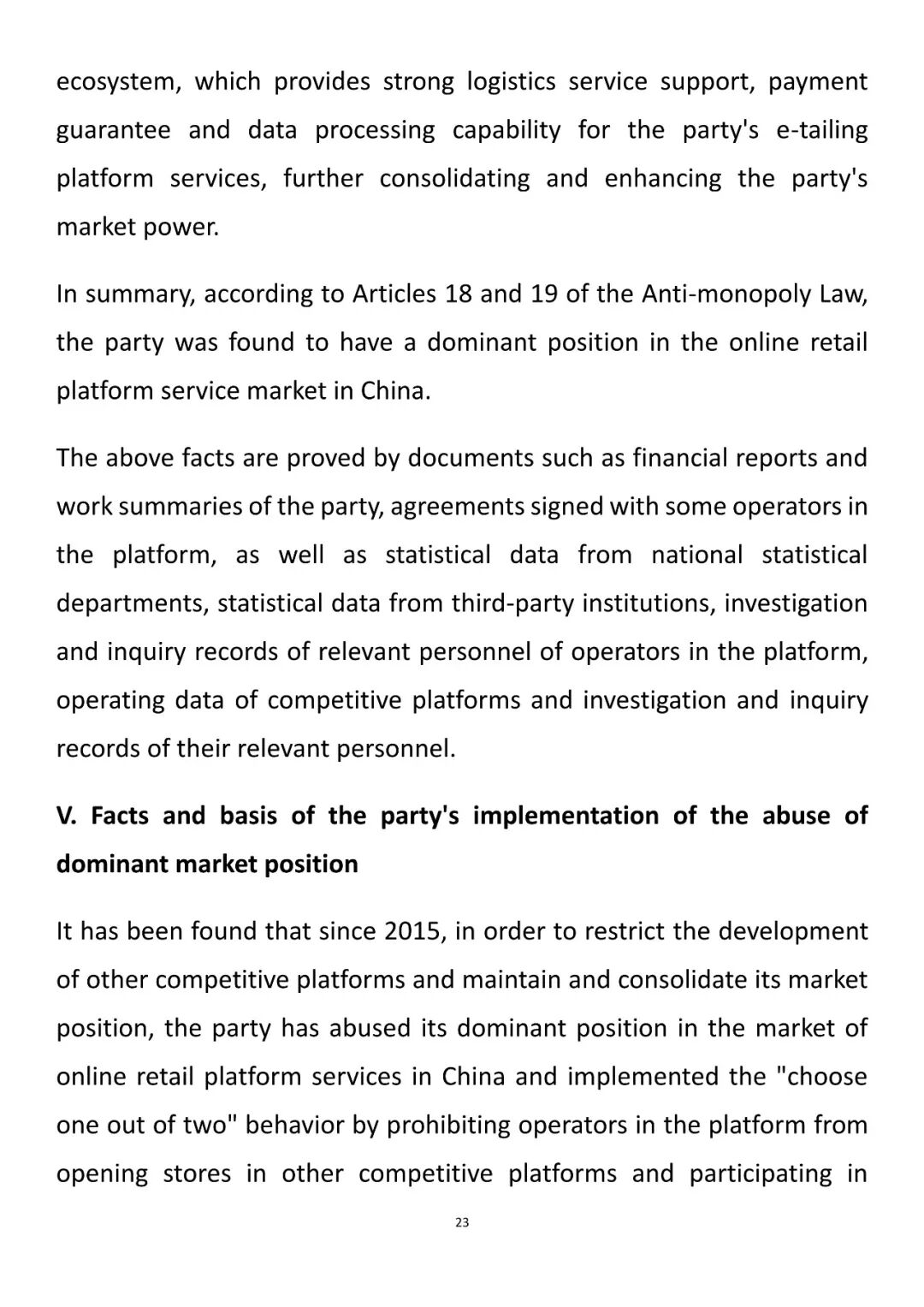 ecosystem, which provides strong logistics service support, payment guarantee and data processing capability for the party's e-tailing platform services, further consolidating and enhancing the party's market power.

In summary, according to Articles 18 and 19 of the Anti-monopoly Law, the party was found to have a dominant position in the online retail platform service market in China.

The above facts are proved by documents such as financial reports and work summaries of the party, agreements signed with some operators in the platform, as well as statistical data from national statistical departments, statistical data from third-party institutions, investigation and inquiry records of relevant personnel of operators in the platform, operating data of competitive platforms and investigation and inquiry records of their relevant personnel.

V. Facts and basis of the party's implementation of the abuse of dominant market position

It has been found that since 2015, in order to restrict the development of other competitive platforms and maintain and consolidate its market position, the party has abused its dominant position in the market of online retail platform services in China and implemented the "choose one out of two" behavior by prohibiting operators in the platform from opening stores in other competitive platforms and participating in

23